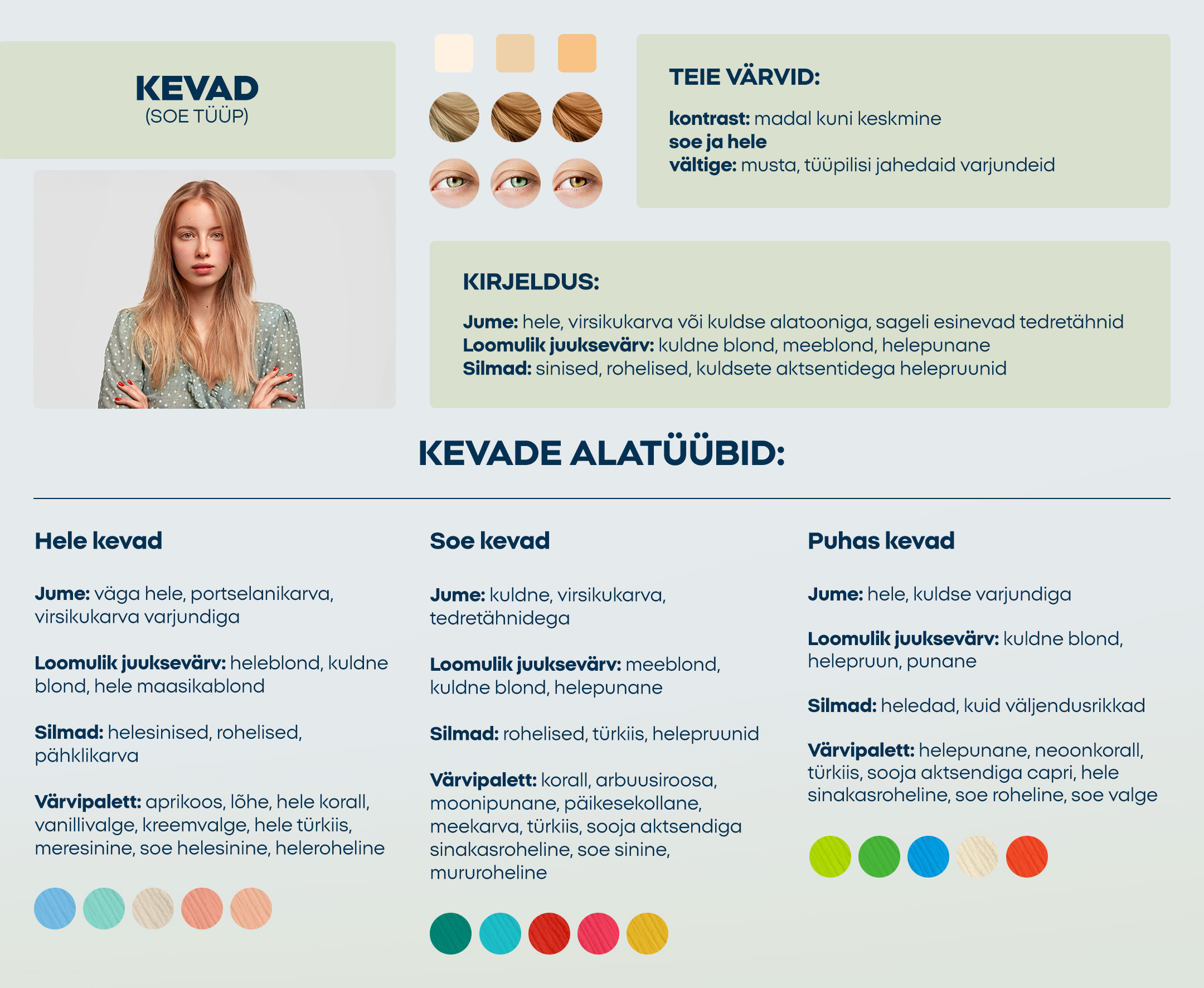 KEVAD
(SOE TÜÜP)

TEIE VÄRVID:

kontrast: madal kuni keskmine
soe ja hele
vältige: musta, tüüpilisi jahedaid varjundeid

KIRJELDUS:

Jume: hele, virsikukarva või kuldse alatooniga, sageli esinevad tedretähnid
Loomulik juuksevärv: kuldne blond, meeblond, helepunane
Silmad: sinised, rohelised, kuldsete aktsentidega helepruunid

KEVADE ALATÜÜBID:

Hele kevad

Jume: väga hele, portselanikarva, virsikukarva varjundiga

Loomulik juuksevärv: heleblond, kuldne blond, hele maasikablond

Silmad: helesinised, rohelised, pähklikarva

Värvipalett: aprikoos, lõhe, hele korall, vanillivalge, kreemvalge, hele türkiis, meresinine, soe helesinine, heleroheline

Soe kevad

Jume: kuldne, virsikukarva, tedretähnidega

Loomulik juuksevärv: meeblond, kuldne blond, helepunane

Silmad: rohelised, türkiis, helepruunid

Värvipalett: korall, arbuusiroosa, moonipunane, päikesekollane, meekarva, türkiis, sooja aktsendiga sinakasroheline, soe sinine, mururoheline

Puhas kevad

Jume: hele, kuldse varjundiga

Loomulik juuksevärv: kuldne blond, helepruun, punane

Silmad: heledad, kuid väljendusrikkad

Värvipalett: helepunane, neoonkorall, türkiis, sooja aktsendiga capri, hele sinakasroheline, soe roheline, soe valge